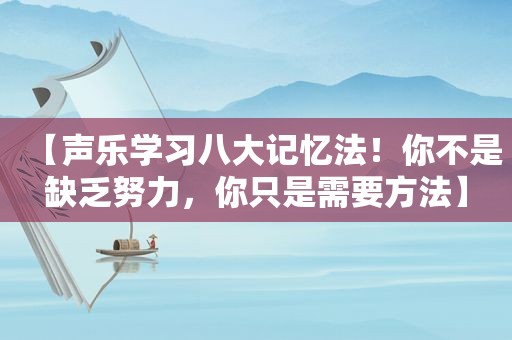 【声乐学习八大记忆法！你不是缺乏努力，你只是需要方法】